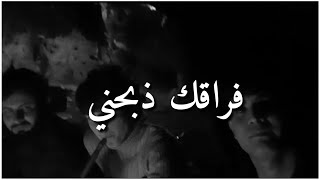 فراقك ذبحني